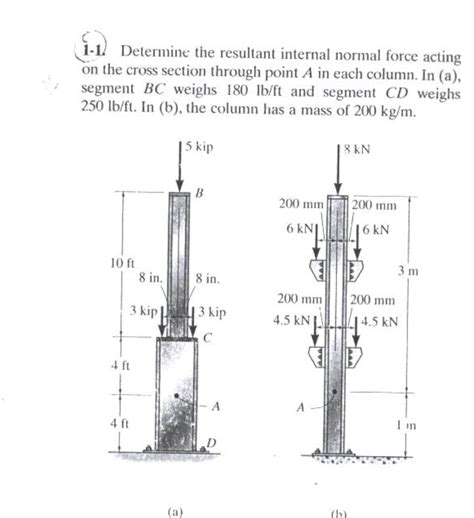 1-1. Determine the resultant internal normal force acting on the cross section through point $A$ in each column. In (a), segment $BC$ weighs 180 lb/ft and segment $CD$ weighs 250 lb/ft. In (b), the column has a mass of 200 kg/m.

5 kip
B
10 ft
8 in.
8 in.
3 kip
3 kip
C
4 ft
A
4 ft
D
(a)

8 kN
200 mm
200 mm
6 kN
6 kN
3 m
200 mm
200 mm
4.5 kN
4.5 kN
A
1 m
(b)